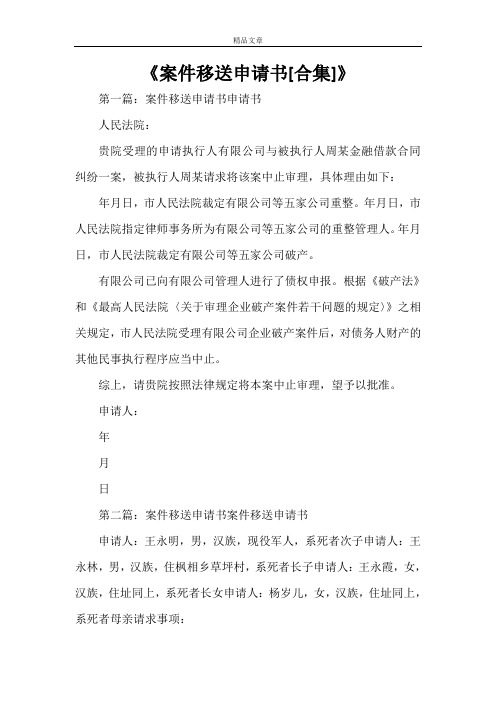 精品文章

《案件移送申请书[合集]》

第一篇：案件移送申请书申请书

人民法院：

贵院受理的申请执行人有限公司与被执行人周某金融借款合同纠纷一案，被执行人周某请求将该案中止审理，具体理由如下：

年月日，市人民法院裁定有限公司等五家公司重整。年月日，市人民法院指定律师事务所为有限公司等五家公司的重整管理人。年月日，市人民法院裁定有限公司等五家公司破产。

有限公司已向有限公司管理人进行了债权申报。根据《破产法》和《最高人民法院〈关于审理企业破产案件若干问题的规定〉》之相关规定，市人民法院受理有限公司企业破产案件后，对债务人财产的其他民事执行程序应当中止。

综上，请贵院按照法律规定将本案中止审理，望予以批准。

申请人：

年

月

日

第二篇：案件移送申请书案件移送申请书

申请人：王永明，男，汉族，现役军人，系死者次子申请人：王永林，男，汉族，住枫相乡草坪村，系死者长子申请人：王永霞，女，汉族，住址同上，系死者长女申请人：杨岁儿，女，汉族，住址同上，系死者母亲请求事项：